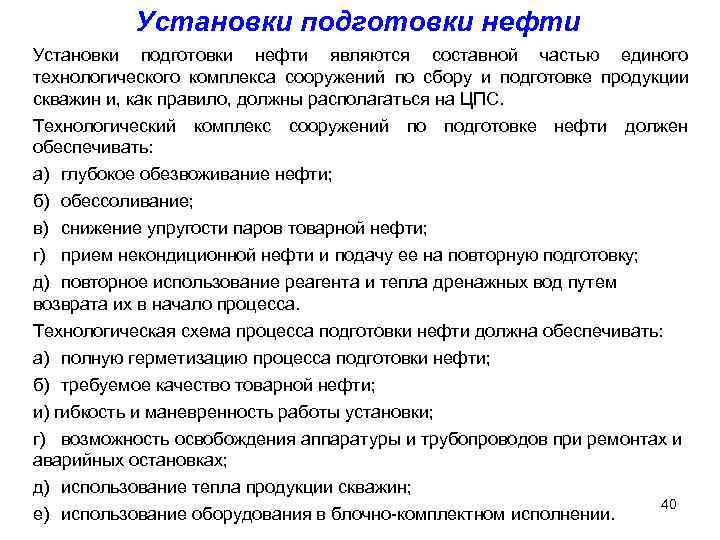 Установки подготовки нефти

Установки подготовки нефти являются составной частью единого технологического комплекса сооружений по сбору и подготовке продукции скважин и, как правило, должны располагаться на ЦПС.

Технологический комплекс сооружений по подготовке нефти должен обеспечивать:

а) глубокое обезвоживание нефти;

б) обессоливание;

в) снижение упругости паров товарной нефти;

г) прием некондиционной нефти и подачу ее на повторную подготовку;

д) повторное использование реагента и тепла дренажных вод путем возврата их в начало процесса.

Технологическая схема процесса подготовки нефти должна обеспечивать:

а) полную герметизацию процесса подготовки нефти;

б) требуемое качество товарной нефти;

и) гибкость и маневренность работы установки;

г) возможность освобождения аппаратуры и трубопроводов при ремонтах и аварийных остановках;

д) использование тепла продукции скважин;

е) использование оборудования в блочно-комплектном исполнении.

40